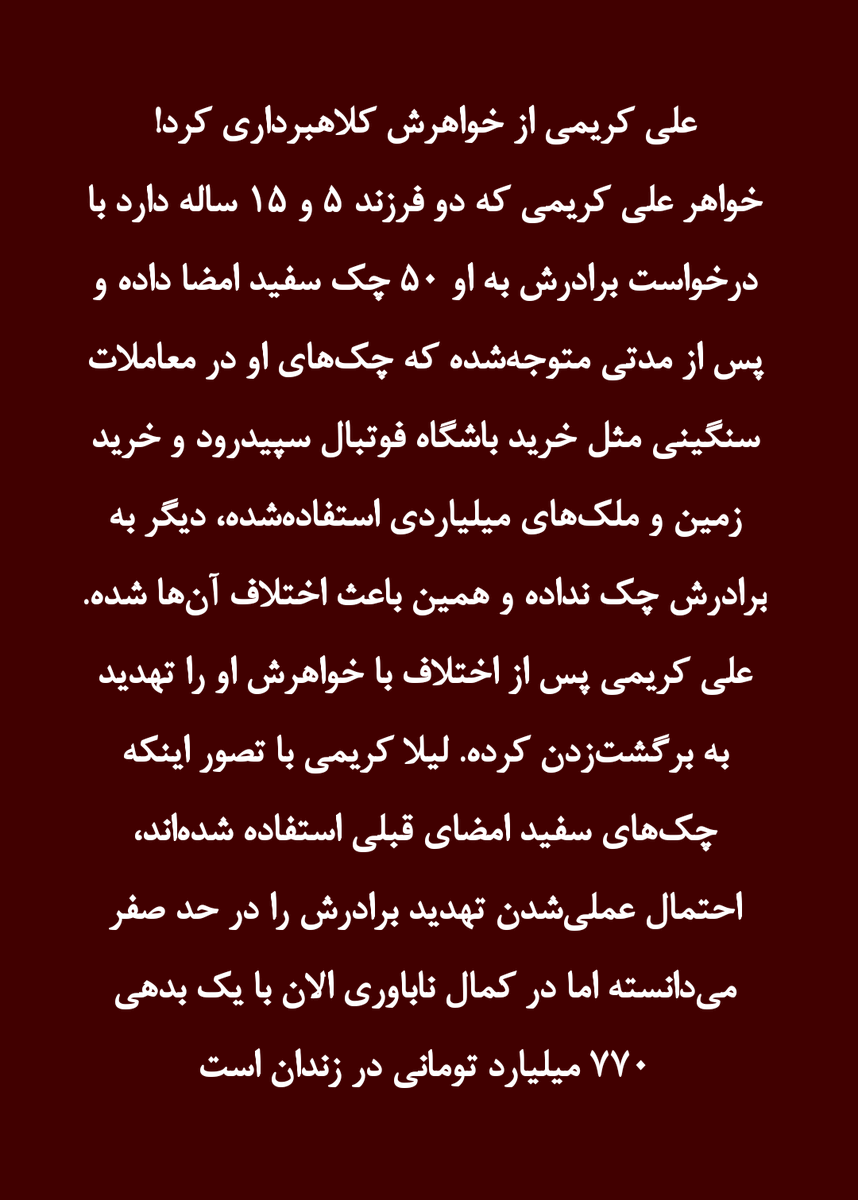 علی کریمی از خواهرش کلاهبرداری کرد!
خواهر علی کریمی که دو فرزند ۵ و ۱۵ ساله دارد با درخواست برادرش به او ۵۰ چک سفید امضا داده و پس از مدتی متوجه‌شده که چک‌های او در معاملات سنگینی مثل خرید باشگاه فوتبال سپیدرود و خرید زمین و ملک‌های میلیاردی استفاده‌شده، دیگر به برادرش چک نداده و همین باعث اختلاف آن‌ها شده. علی کریمی پس از اختلاف با خواهرش او را تهدید به برگشت‌زدن کرده. لیلا کریمی با تصور اینکه چک‌های سفید امضای قبلی استفاده شده‌اند، احتمال عملی‌شدن تهدید برادرش را در حد صفر می‌دانسته اما در کمال ناباوری الان با یک بدهی ۷۷۰ میلیارد تومانی در زندان است